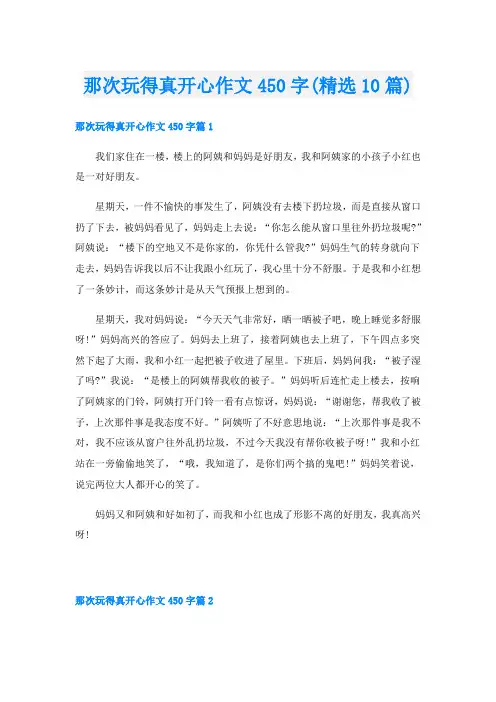 那次玩得真开心作文450字(精选10篇)

那次玩得真开心作文450字篇1

我们家住在一楼，楼上的阿姨和妈妈是好朋友，我和阿姨家的小孩子小红也是一对好朋友。

星期天，一件不愉快的事发生了，阿姨没有去楼下扔垃圾，而是直接从窗口扔了下去，被妈妈看见了，妈妈走上去说：“你怎么能从窗口里往外扔垃圾呢?”阿姨说：“楼下的空地又不是你家的，你凭什么管我?”妈妈生气的转身就向下走去，妈妈告诉我以后不让我跟小红玩了，我心里十分不舒服。于是我和小红想了一条妙计，而这条妙计是从天气预报上想到的。

星期天，我对妈妈说：“今天天气非常好，晒一晒被子吧，晚上睡觉多舒服呀!”妈妈高兴的答应了。妈妈去上班了，接着阿姨也去上班了，下午四点多突然下起了大雨，我和小红一起把被子收进了屋里。下班后，妈妈问我：“被子湿了吗?”我说：“是楼上的阿姨帮我收的被子。”妈妈听后连忙走上楼去，按响了阿姨家的门铃，阿姨打开门铃一看有点惊讶，妈妈说：“谢谢您，帮我收了被子，上次那件事是我态度不好。”阿姨听了不好意思地说：“上次那件事是我不对，我不应该从窗户往外乱扔垃圾，不过今天我没有帮你收被子呀!”我和小红站在一旁偷偷地笑了，“哦，我知道了，是你们两个搞的鬼吧!”妈妈笑着说，说完两位大人都开心的笑了。

妈妈又和阿姨和好如初了，而我和小红也成了形影不离的好朋友，我真高兴呀!

那次玩得真开心作文450字篇2